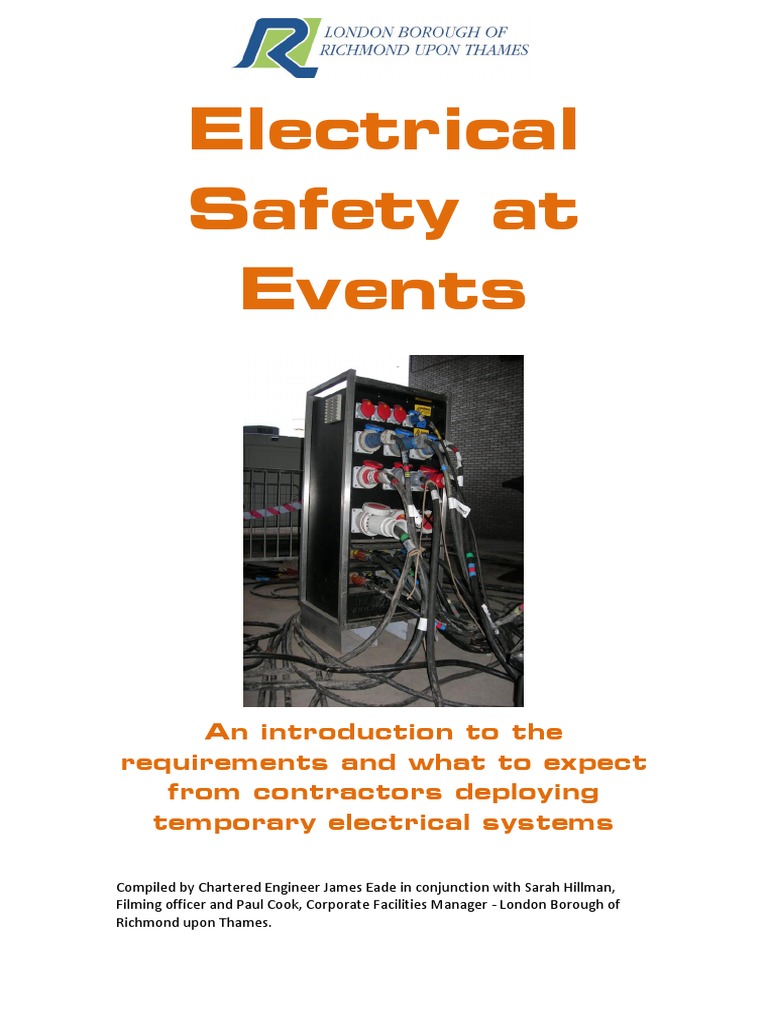 LONDON BOROUGH OF
RICHMOND UPON THAMES

Electrical Safety at Events

An introduction to the requirements and what to expect from contractors deploying temporary electrical systems

Compiled by Chartered Engineer James Eade in conjunction with Sarah Hillman, Filming officer and Paul Cook, Corporate Facilities Manager - London Borough of Richmond upon Thames.